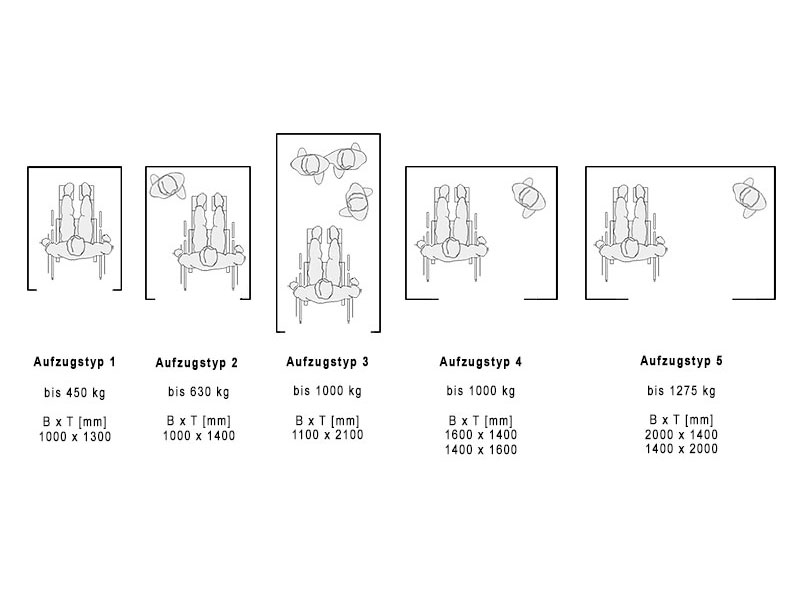 Aufzugstyp 1

bis 450 kg

B x T [mm]
1000 x 1300

Aufzugstyp 2

bis 630 kg

B x T [mm]
1000 x 1400

Aufzugstyp 3

bis 1000 kg

B x T [mm]
1100 x 2100

Aufzugstyp 4

bis 1000 kg

B x T [mm]
1600 x 1400
1400 x 1600

Aufzugstyp 5

bis 1275 kg

B x T [mm]
2000 x 1400
1400 x 2000